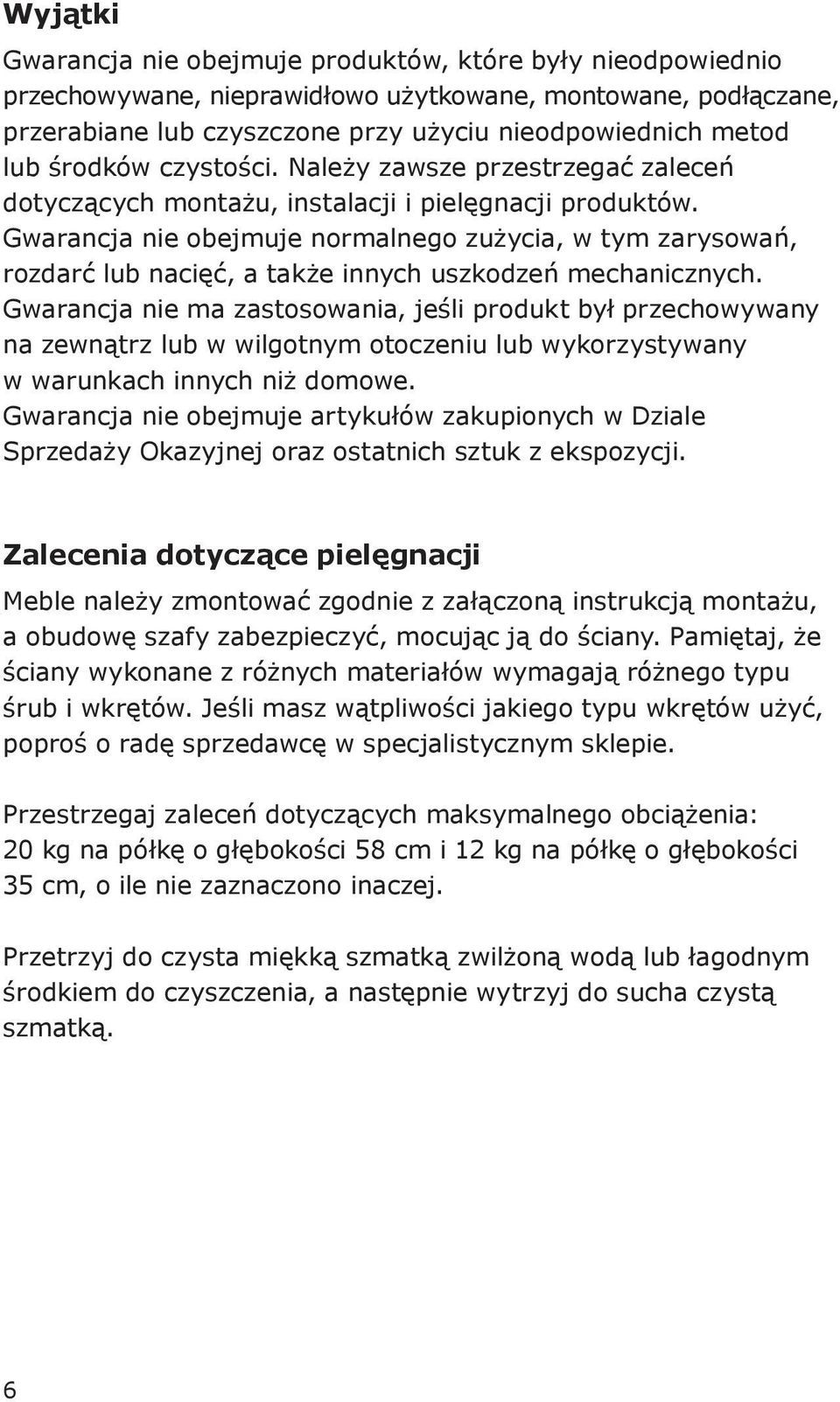 Wyjątki

Gwarancja nie obejmuje produktów, które były nieodpowiednio przechowywane, nieprawidłowo użytkowane, montowane, podłączane, przerabiane lub czyszczone przy użyciu nieodpowiednich metod lub środków czystości. Należy zawsze przestrzegać zaleceń dotyczących montażu, instalacji i pielęgnacji produktów. Gwarancja nie obejmuje normalnego zużycia, w tym zarysowań, rozdarć lub nacięć, a także innych uszkodzeń mechanicznych. Gwarancja nie ma zastosowania, jeśli produkt był przechowywany na zewnątrz lub w wilgotnym otoczeniu lub wykorzystywany w warunkach innych niż domowe.
Gwarancja nie obejmuje artykułów zakupionych w Dziale Sprzedaży Okazyjnej oraz ostatnich sztuk z ekspozycji.

Zalecenia dotyczące pielęgnacji

Meble należy zmontować zgodnie z załączoną instrukcją montażu, a obudowę szafy zabezpieczyć, mocując ją do ściany. Pamiętaj, że ściany wykonane z różnych materiałów wymagają różnego typu śrub i wkrętów. Jeśli masz wątpliwości jakiego typu wkrętów użyć, poproś o radę sprzedawcę w specjalistycznym sklepie.

Przestrzegaj zaleceń dotyczących maksymalnego obciążenia: 20 kg na półkę o głębokości 58 cm i 12 kg na półkę o głębokości 35 cm, o ile nie zaznaczono inaczej.

Przetrzyj do czysta miękką szmatką zwilżoną wodą lub łagodnym środkiem do czyszczenia, a następnie wytrzyj do sucha czystą szmatką.

6